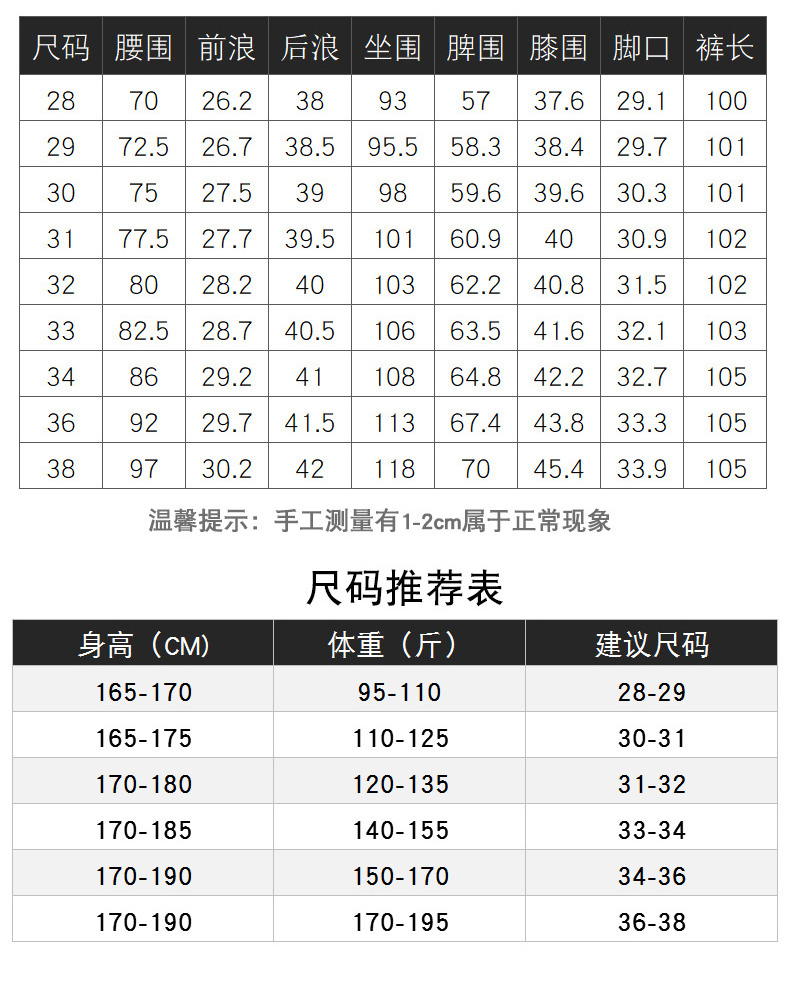 | 尺码 | 腰围 | 前浪 | 后浪 | 坐围 | 脾围 | 膝围 | 脚口 | 裤长 |
|---|---|---|---|---|---|---|---|---|
| 28 | 70 | 26.2 | 38 | 93 | 57 | 37.6 | 29.1 | 100 |
| 29 | 72.5 | 26.7 | 38.5 | 95.5 | 58.3 | 38.4 | 29.7 | 101 |
| 30 | 75 | 27.5 | 39 | 98 | 59.6 | 39.6 | 30.3 | 101 |
| 31 | 77.5 | 27.7 | 39.5 | 101 | 60.9 | 40 | 30.9 | 102 |
| 32 | 80 | 28.2 | 40 | 103 | 62.2 | 40.8 | 31.5 | 102 |
| 33 | 82.5 | 28.7 | 40.5 | 106 | 63.5 | 41.6 | 32.1 | 103 |
| 34 | 86 | 29.2 | 41 | 108 | 64.8 | 42.2 | 32.7 | 105 |
| 36 | 92 | 29.7 | 41.5 | 113 | 67.4 | 43.8 | 33.3 | 105 |
| 38 | 97 | 30.2 | 42 | 118 | 70 | 45.4 | 33.9 | 105 |

温馨提示：手工测量有1-2cm属于正常现象

尺码推荐表

| 身高（CM） | 体重（斤） | 建议尺码 |
|---|---|---|
| 165-170 | 95-110 | 28-29 |
| 165-175 | 110-125 | 30-31 |
| 170-180 | 120-135 | 31-32 |
| 170-185 | 140-155 | 33-34 |
| 170-190 | 150-170 | 34-36 |
| 170-190 | 170-195 | 36-38 |